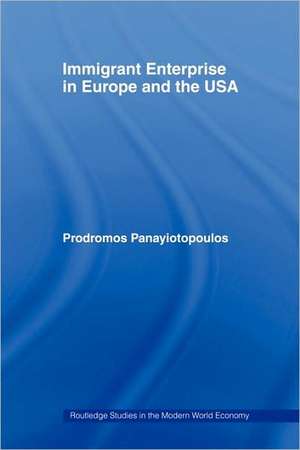 Immigrant Enterprise in Europe and the USA

Prodromos Panayiotopoulos

Routledge Studies in the Modern World Economy